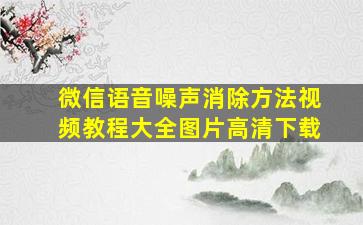 微信语音噪声消除方法视频教程大全图片高清下载